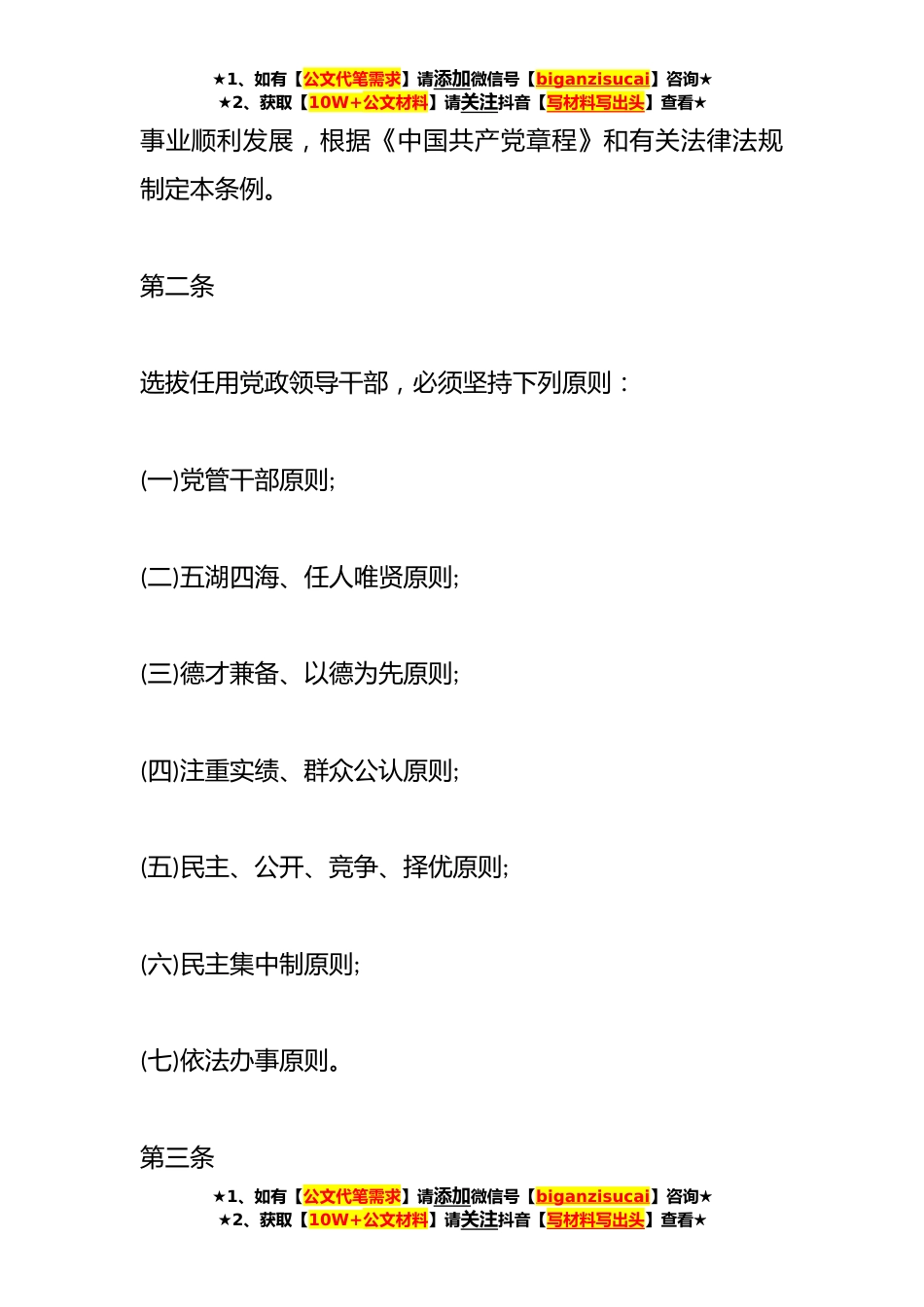 ★1、如有【公文代笔需求】请添加微信号【biganzisucai】咨询★
★2、获取【10W+公文材料】请关注抖音【写材料写出头】查看★

事业顺利发展，根据《中国共产党章程》和有关法律法规制定本条例。

第二条

选拔任用党政领导干部，必须坚持下列原则：

(一)党管干部原则;

(二)五湖四海、任人唯贤原则;

(三)德才兼备、以德为先原则;

(四)注重实绩、群众公认原则;

(五)民主、公开、竞争、择优原则;

(六)民主集中制原则;

(七)依法办事原则。

第三条

★1、如有【公文代笔需求】请添加微信号【biganzisucai】咨询★
★2、获取【10W+公文材料】请关注抖音【写材料写出头】查看★